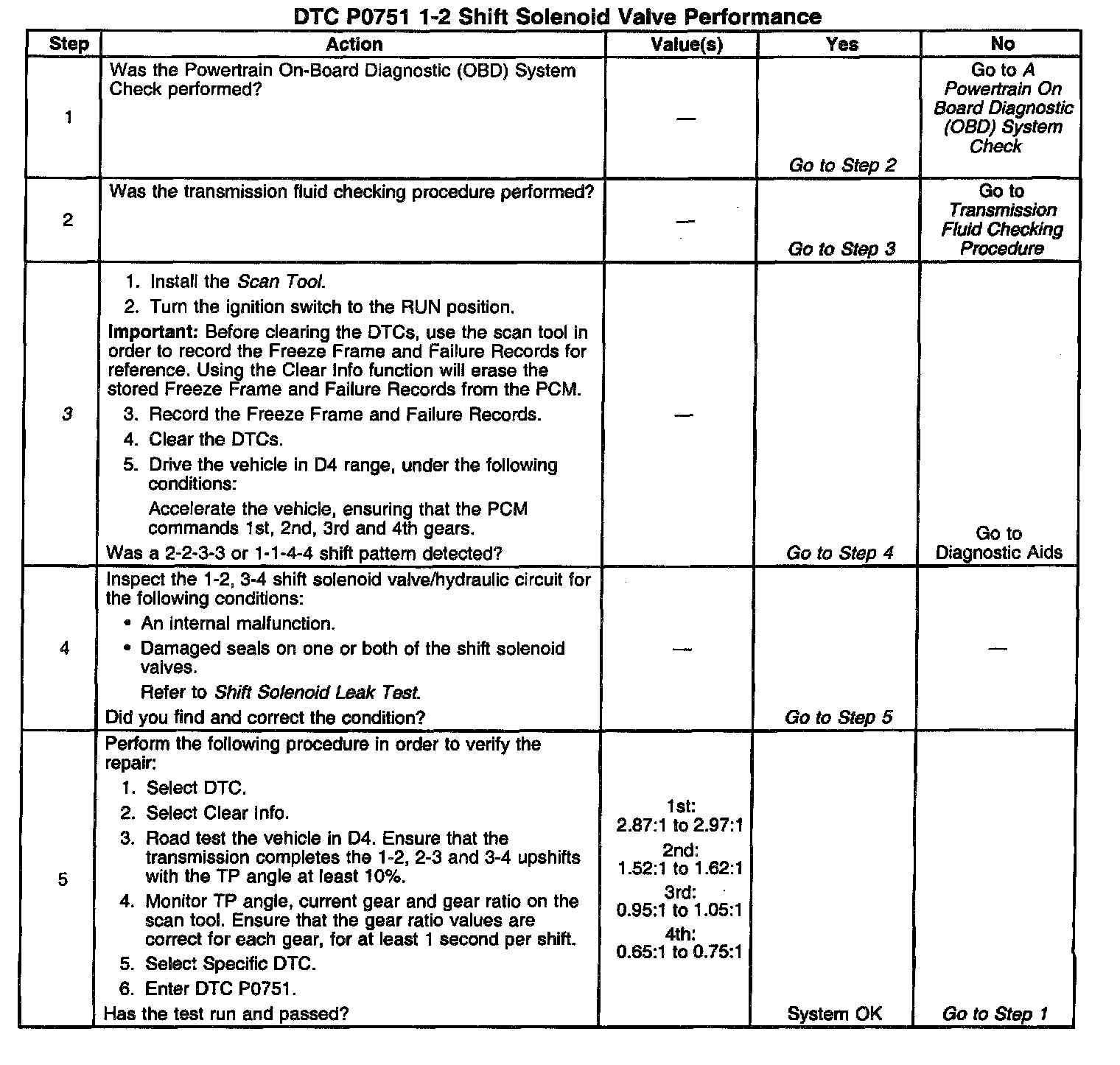 DTC P0751 1-2 Shift Solenoid Valve Performance

| Step | Action | Value(s) | Yes | No |
|---|---|---|---|---|
| 1 | Was the Powertrain On-Board Diagnostic (OBD) System Check performed? | — | Go to Step 2 | Go to A Powertrain On Board Diagnostic (OBD) System Check |
| 2 | Was the transmission fluid checking procedure performed? | — | Go to Step 3 | Go to Transmission Fluid Checking Procedure |
| 3 | 1. Install the Scan Tool. 2. Turn the ignition switch to the RUN position. Important: Before clearing the DTCs, use the scan tool in order to record the Freeze Frame and Failure Records for reference. Using the Clear Info function will erase the stored Freeze Frame and Failure Records from the PCM. 3. Record the Freeze Frame and Failure Records. 4. Clear the DTCs. 5. Drive the vehicle in D4 range, under the following conditions: Accelerate the vehicle, ensuring that the PCM commands 1st, 2nd, 3rd and 4th gears. Was a 2-2-3-3 or 1-1-4-4 shift pattern detected? | — | Go to Step 4 | Go to Diagnostic Aids |
| 4 | Inspect the 1-2, 3-4 shift solenoid valve/hydraulic circuit for the following conditions: • An internal malfunction. • Damaged seals on one or both of the shift solenoid valves. Refer to Shift Solenoid Leak Test. Did you find and correct the condition? | — | Go to Step 5 | — |
| 5 | Perform the following procedure in order to verify the repair: 1. Select DTC. 2. Select Clear Info. 3. Road test the vehicle in D4. Ensure that the transmission completes the 1-2, 2-3 and 3-4 upshifts with the TP angle at least 10%. 4. Monitor TP angle, current gear and gear ratio on the scan tool. Ensure that the gear ratio values are correct for each gear, for at least 1 second per shift. 5. Select Specific DTC. 6. Enter DTC P0751. Has the test run and passed? | 1st: 2.87:1 to 2.97:1 2nd: 1.52:1 to 1.62:1 3rd: 0.95:1 to 1.05:1 4th: 0.65:1 to 0.75:1 | System OK | Go to Step 1 |